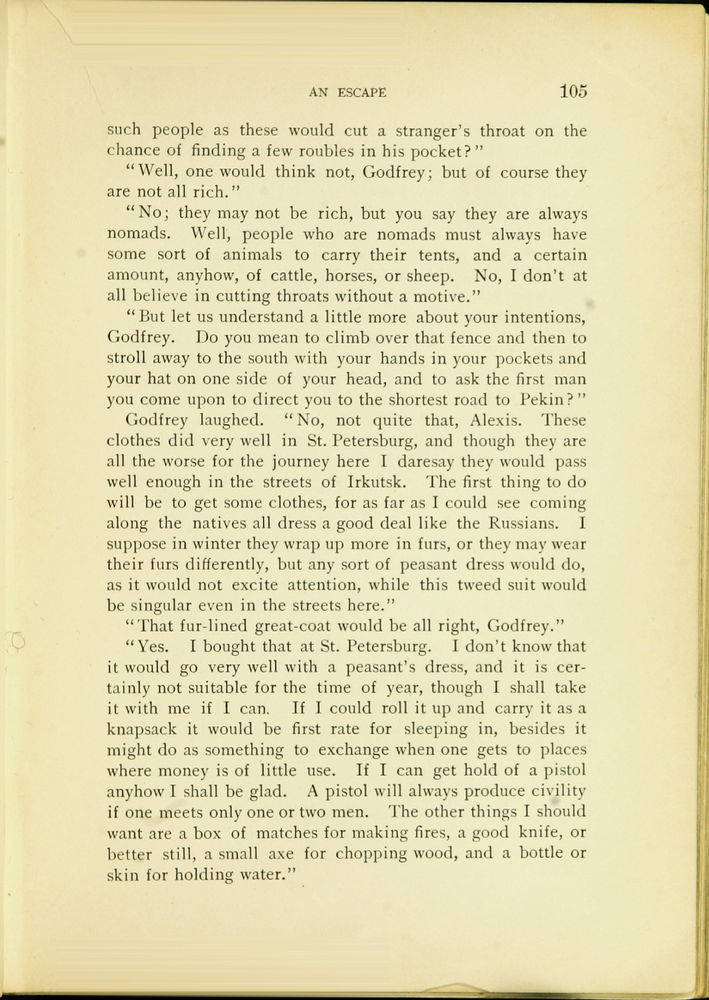 AN ESCAPE 105

such people as these would cut a stranger's throat on the chance of finding a few roubles in his pocket?"

"Well, one would think not, Godfrey; but of course they are not all rich."

"No; they may not be rich, but you say they are always nomads. Well, people who are nomads must always have some sort of animals to carry their tents, and a certain amount, anyhow, of cattle, horses, or sheep. No, I don't at all believe in cutting throats without a motive."

"But let us understand a little more about your intentions, Godfrey. Do you mean to climb over that fence and then to stroll away to the south with your hands in your pockets and your hat on one side of your head, and to ask the first man you come upon to direct you to the shortest road to Pekin?"

Godfrey laughed. "No, not quite that, Alexis. These clothes did very well in St. Petersburg, and though they are all the worse for the journey here I daresay they would pass well enough in the streets of Irkutsk. The first thing to do will be to get some clothes, for as far as I could see coming along the natives all dress a good deal like the Russians. I suppose in winter they wrap up more in furs, or they may wear their furs differently, but any sort of peasant dress would do, as it would not excite attention, while this tweed suit would be singular even in the streets here."

"That fur-lined great-coat would be all right, Godfrey."

"Yes. I bought that at St. Petersburg. I don't know that it would go very well with a peasant's dress, and it is certainly not suitable for the time of year, though I shall take it with me if I can. If I could roll it up and carry it as a knapsack it would be first rate for sleeping in, besides it might do as something to exchange when one gets to places where money is of little use. If I can get hold of a pistol anyhow I shall be glad. A pistol will always produce civility if one meets only one or two men. The other things I should want are a box of matches for making fires, a good knife, or better still, a small axe for chopping wood, and a bottle or skin for holding water."